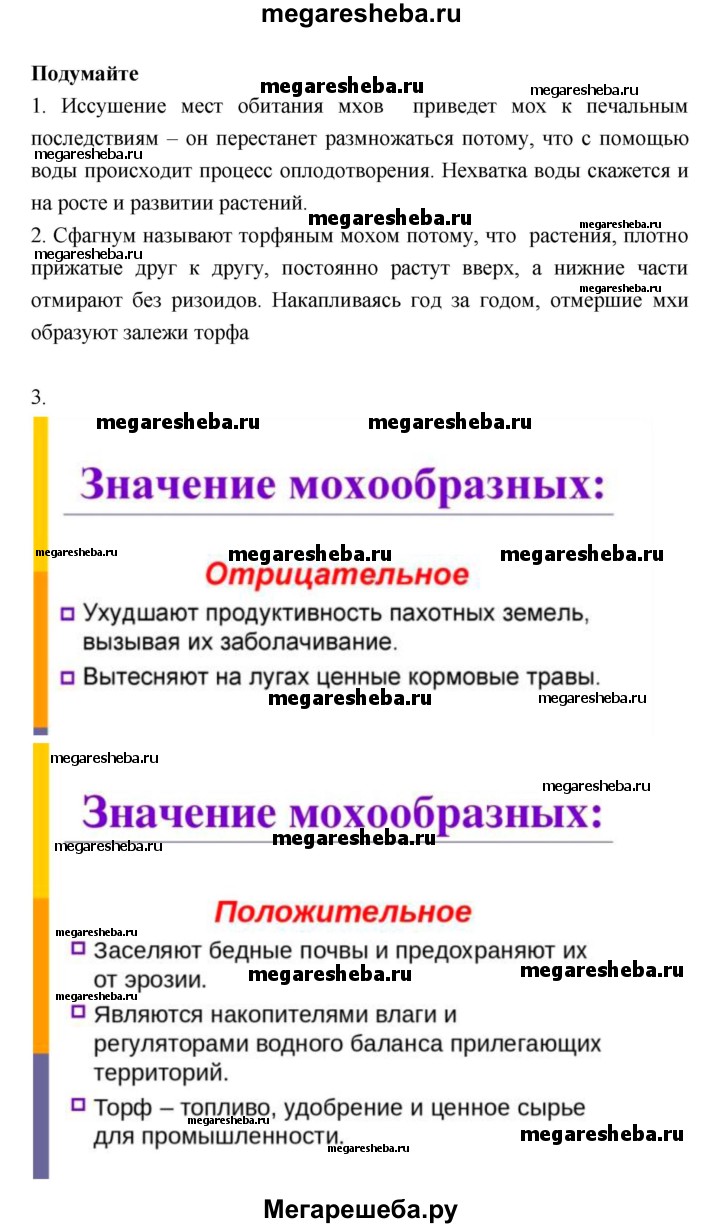 megaresheba.ru

Подумайте

megaresheba.ru megaresheba.ru

1. Иссушение мест обитания мхов приведет мох к печальным последствиям – он перестанет размножаться потому, что с помощью воды происходит процесс оплодотворения. Нехватка воды скажется и на росте и развитии растений.

megaresheba.ru megaresheba.ru megaresheba.ru

2. Сфагнум называют торфяным мохом потому, что растения, плотно прижатые друг к другу, постоянно растут вверх, а нижние части отмирают без ризоидов. Накапливаясь год за годом, отмершие мхи образуют залежи торфа

megaresheba.ru megaresheba.ru

3.

megaresheba.ru megaresheba.ru

Значение мохообразных:

megaresheba.ru megaresheba.ru megaresheba.ru

Отрицательное

Ухудшают продуктивность пахотных земель, вызывая их заболачивание.

Вытесняют на лугах ценные кормовые травы.

megaresheba.ru megaresheba.ru

megaresheba.ru megaresheba.ru

Значение мохообразных:

megaresheba.ru megaresheba.ru

Положительное

megaresheba.ru

Заселяют бедные почвы и предохраняют их от эрозии.

megaresheba.ru megaresheba.ru megaresheba.ru

Являются накопителями влаги и регуляторами водного баланса прилегающих территорий.

Торф – топливо, удобрение и ценное сырье для промышленности.

megaresheba.ru megaresheba.ru

Мегарешеба.ру